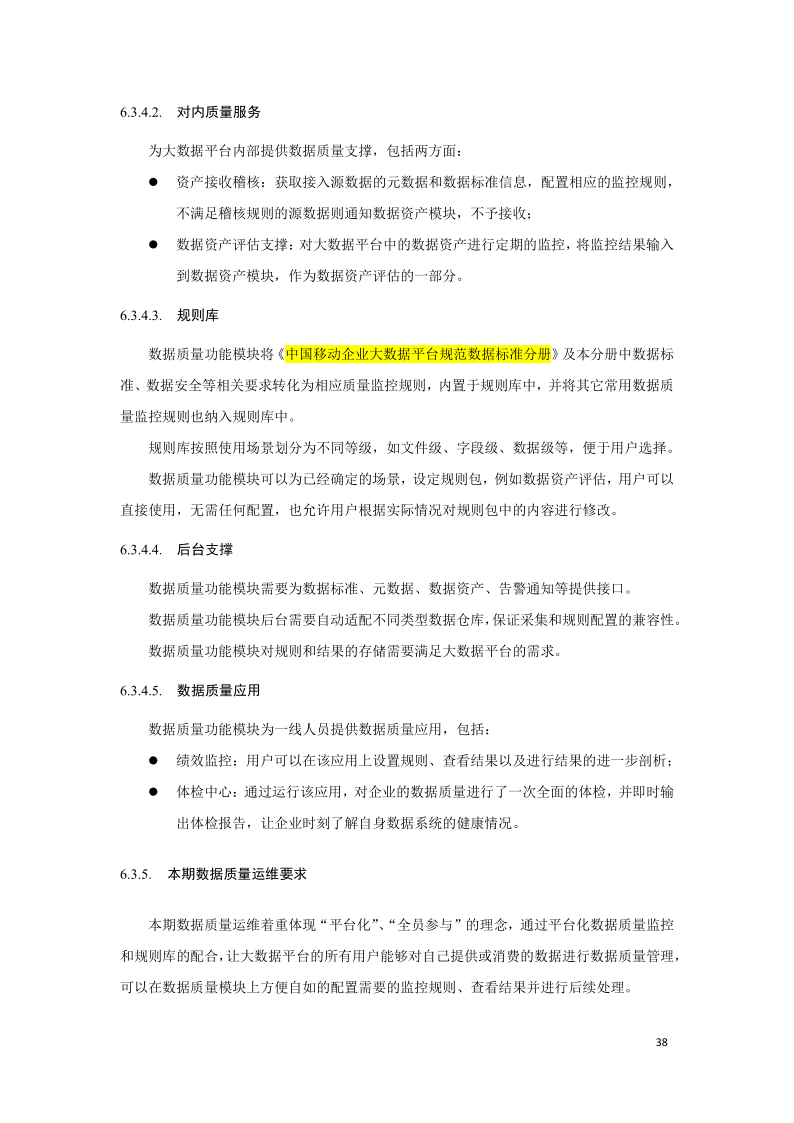 6.3.4.2. 对内质量服务

为大数据平台内部提供数据质量支撑，包括两方面：

● 资产接收稽核：获取接入源数据的元数据和数据标准信息，配置相应的监控规则，不满足稽核规则的源数据则通知数据资产模块，不予接收；

● 数据资产评估支撑：对大数据平台中的数据资产进行定期的监控，将监控结果输入到数据资产模块，作为数据资产评估的一部分。

6.3.4.3. 规则库

数据质量功能模块将《中国移动企业大数据平台规范数据标准分册》及本分册中数据标准、数据安全等相关要求转化为相应质量监控规则，内置于规则库中，并将其它常用数据质量监控规则也纳入规则库中。

规则库按照使用场景划分为不同等级，如文件级、字段级、数据级等，便于用户选择。

数据质量功能模块可以为已经确定的场景，设定规则包，例如数据资产评估，用户可以直接使用，无需任何配置，也允许用户根据实际情况对规则包中的内容进行修改。

6.3.4.4. 后台支撑

数据质量功能模块需要为数据标准、元数据、数据资产、告警通知等提供接口。

数据质量功能模块后台需要自动适配不同类型数据仓库，保证采集和规则配置的兼容性。

数据质量功能模块对规则和结果的存储需要满足大数据平台的需求。

6.3.4.5. 数据质量应用

数据质量功能模块为一线人员提供数据质量应用，包括：

● 绩效监控：用户可以在该应用上设置规则、查看结果以及进行结果的进一步剖析；

● 体检中心：通过运行该应用，对企业的数据质量进行了一次全面的体检，并即时输出体检报告，让企业时刻了解自身数据系统的健康情况。

6.3.5. 本期数据质量运维要求

本期数据质量运维着重体现“平台化”、“全员参与”的理念，通过平台化数据质量监控和规则库的配合，让大数据平台的所有用户能够对自己提供或消费的数据进行数据质量管理，可以在数据质量模块上方便自如的配置需要的监控规则、查看结果并进行后续处理。

38